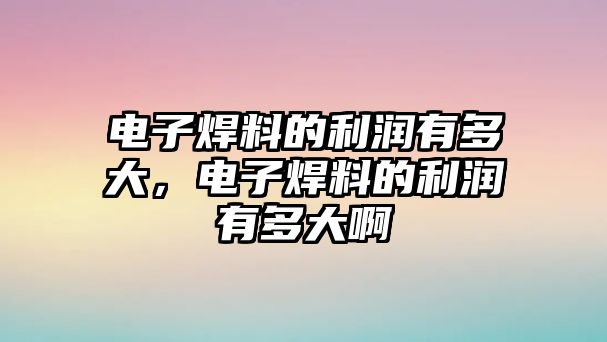 电子焊料的利润有多大，电子焊料的利润有多大啊